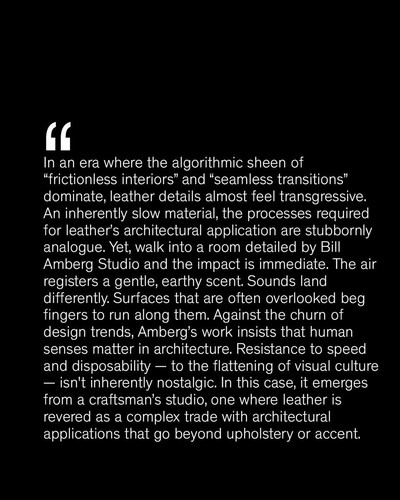 “

In an era where the algorithmic sheen of “frictionless interiors” and “seamless transitions” dominate, leather details almost feel transgressive. An inherently slow material, the processes required for leather’s architectural application are stubbornly analogue. Yet, walk into a room detailed by Bill Amberg Studio and the impact is immediate. The air registers a gentle, earthy scent. Sounds land differently. Surfaces that are often overlooked beg fingers to run along them. Against the churn of design trends, Amberg’s work insists that human senses matter in architecture. Resistance to speed and disposability — to the flattening of visual culture — isn’t inherently nostalgic. In this case, it emerges from a craftsman’s studio, one where leather is revered as a complex trade with architectural applications that go beyond upholstery or accent.